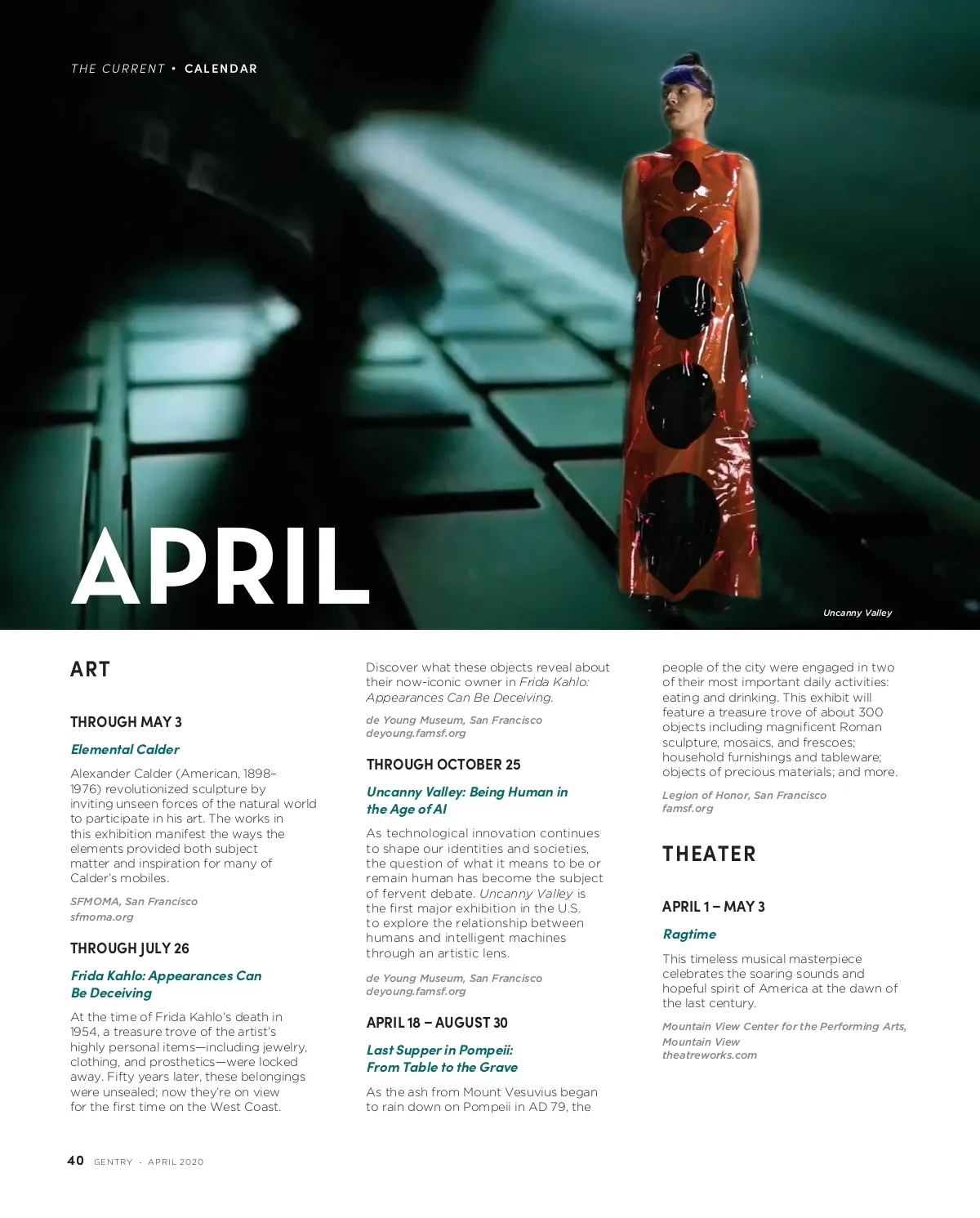 THE CURRENT • CALENDAR

APRIL

Uncanny Valley

ART

THROUGH MAY 3

Elemental Calder

Alexander Calder (American, 1898–1976) revolutionized sculpture by inviting unseen forces of the natural world to participate in his art. The works in this exhibition manifest the ways the elements provided both subject matter and inspiration for many of Calder's mobiles.

SFMOMA, San Francisco
sfmoma.org

THROUGH JULY 26

Frida Kahlo: Appearances Can Be Deceiving

At the time of Frida Kahlo's death in 1954, a treasure trove of the artist's highly personal items—including jewelry, clothing, and prosthetics—were locked away. Fifty years later, these belongings were unsealed; now they're on view for the first time on the West Coast. Discover what these objects reveal about their now-iconic owner in Frida Kahlo: Appearances Can Be Deceiving.

de Young Museum, San Francisco
deyoung.famsf.org

THROUGH OCTOBER 25

Uncanny Valley: Being Human in the Age of AI

As technological innovation continues to shape our identities and societies, the question of what it means to be or remain human has become the subject of fervent debate. Uncanny Valley is the first major exhibition in the U.S. to explore the relationship between humans and intelligent machines through an artistic lens.

de Young Museum, San Francisco
deyoung.famsf.org

APRIL 18 – AUGUST 30

Last Supper in Pompeii: From Table to the Grave

As the ash from Mount Vesuvius began to rain down on Pompeii in AD 79, the people of the city were engaged in two of their most important daily activities: eating and drinking. This exhibit will feature a treasure trove of about 300 objects including magnificent Roman sculpture, mosaics, and frescoes; household furnishings and tableware; objects of precious materials; and more.

Legion of Honor, San Francisco
famsf.org

THEATER

APRIL 1 – MAY 3

Ragtime

This timeless musical masterpiece celebrates the soaring sounds and hopeful spirit of America at the dawn of the last century.

Mountain View Center for the Performing Arts, Mountain View
theatreworks.com

40 GENTRY · APRIL 2020